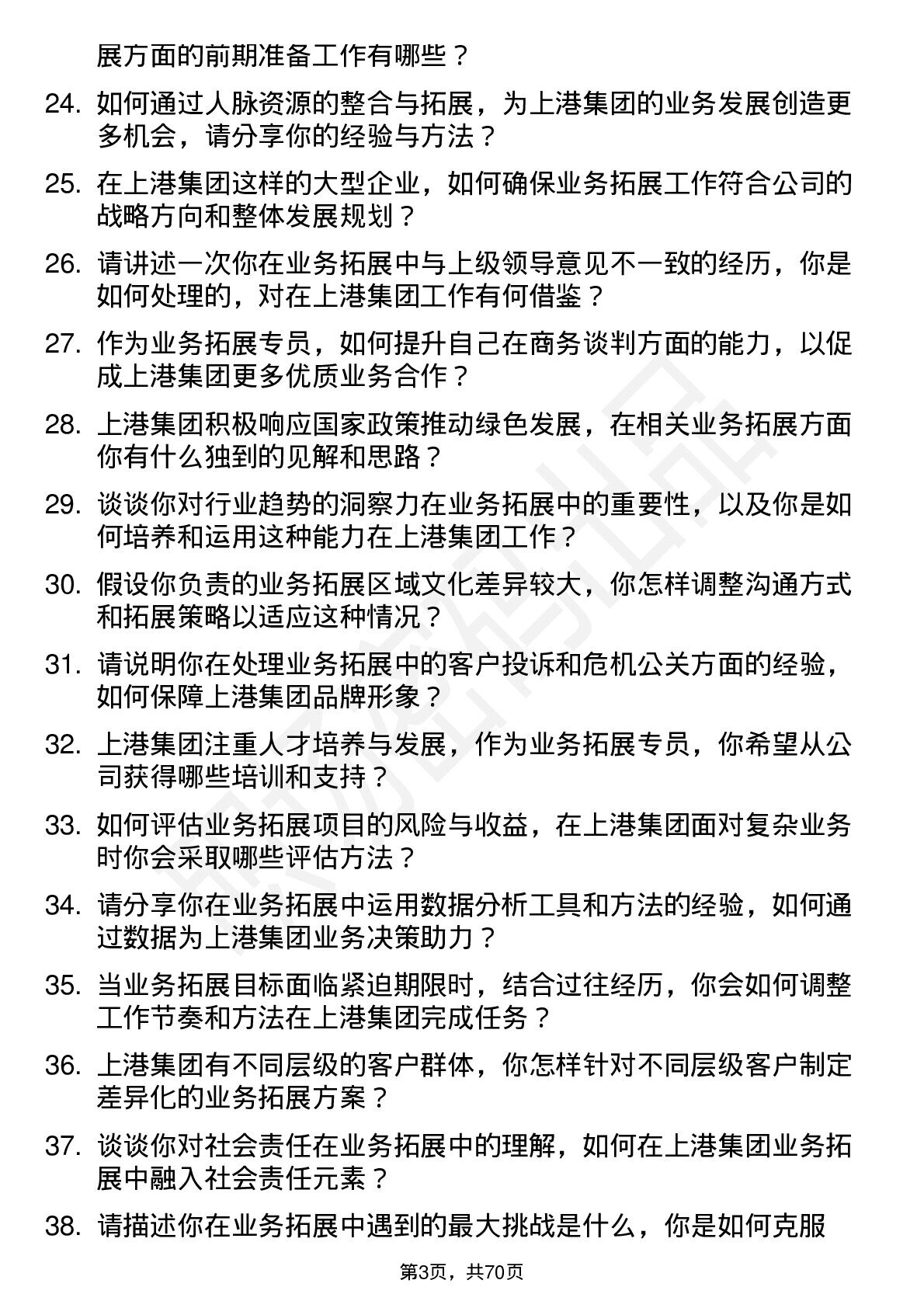 展方面的前期准备工作有哪些？

24. 如何通过人脉资源的整合与拓展，为上港集团的业务发展创造更多机会，请分享你的经验与方法？

25. 在上港集团这样的大型企业，如何确保业务拓展工作符合公司的战略方向和整体发展规划？

26. 请讲述一次你在业务拓展中与上级领导意见不一致的经历，你是如何处理的，对在上港集团工作有何借鉴？

27. 作为业务拓展专员，如何提升自己在商务谈判方面的能力，以促成上港集团更多优质业务合作？

28. 上港集团积极响应国家政策推动绿色发展，在相关业务拓展方面你有什么独到的见解和思路？

29. 谈谈你对行业趋势的洞察力在业务拓展中的重要性，以及你是如何培养和运用这种能力在上港集团工作？

30. 假设你负责的业务拓展区域文化差异较大，你怎样调整沟通方式和拓展策略以适应这种情况？

31. 请说明你在处理业务拓展中的客户投诉和危机公关方面的经验，如何保障上港集团品牌形象？

32. 上港集团注重人才培养与发展，作为业务拓展专员，你希望从公司获得哪些培训和支持？

33. 如何评估业务拓展项目的风险与收益，在上港集团面对复杂业务时你会采取哪些评估方法？

34. 请分享你在业务拓展中运用数据分析工具和方法的经验，如何通过数据为上港集团业务决策助力？

35. 当业务拓展目标面临紧迫期限时，结合过往经历，你会如何调整工作节奏和方法在上港集团完成任务？

36. 上港集团有不同层级的客户群体，你怎样针对不同层级客户制定差异化的业务拓展方案？

37. 谈谈你对社会责任在业务拓展中的理解，如何在上港集团业务拓展中融入社会责任元素？

38. 请描述你在业务拓展中遇到的最大挑战是什么，你是如何克服

第3页，共70页